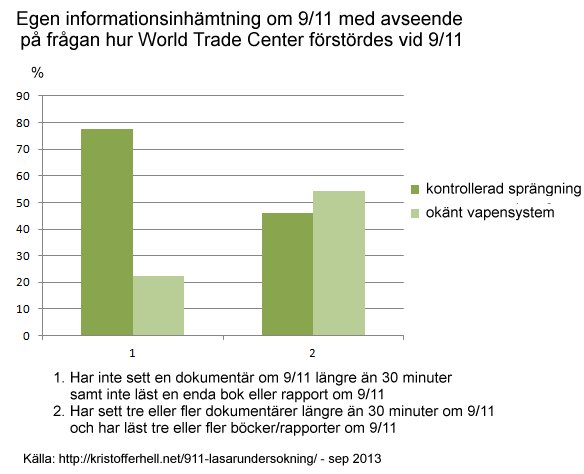 Egen informationsinhämtning om 9/11 med avseende på frågan hur World Trade Center förstördes vid 9/11

%

90
80
70
60
50
40
30
20
10
0

1
2

kontrollerad sprängning
okänt vapensystem

1. Har inte sett en dokumentär om 9/11 längre än 30 minuter samt inte läst en enda bok eller rapport om 9/11
2. Har sett tre eller fler dokumentärer längre än 30 minuter om 9/11 och har läst tre eller fler böcker/rapporter om 9/11

Källa: http://kristofferhell.net/911-lasarundersokning/ - sep 2013